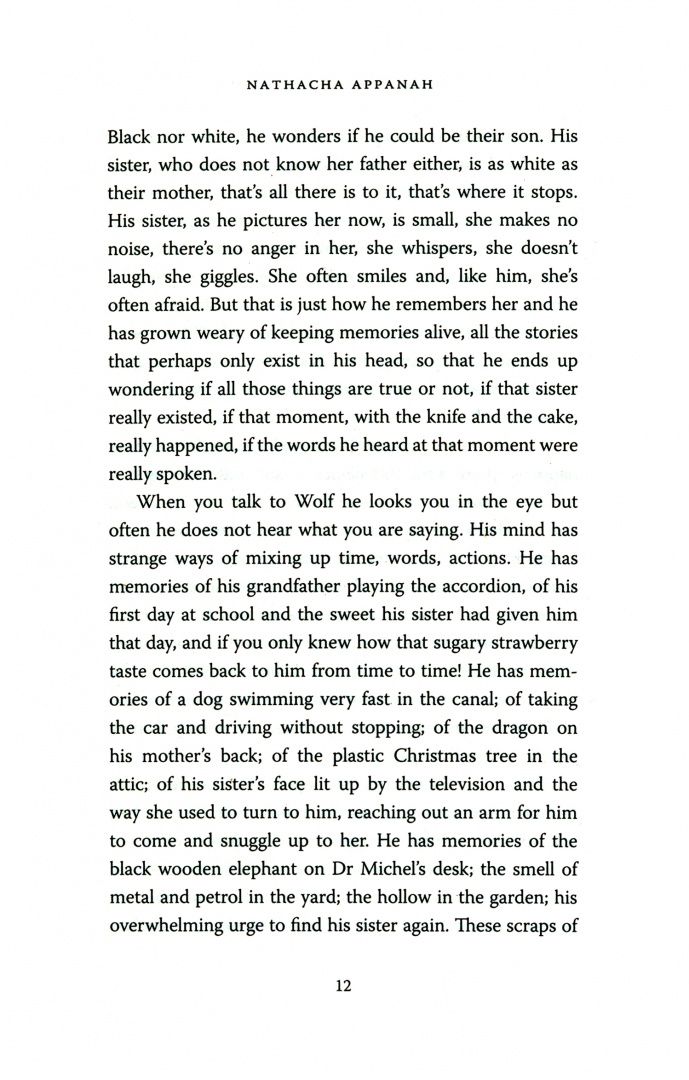 NATHACHA APPANAH

Black nor white, he wonders if he could be their son. His sister, who does not know her father either, is as white as their mother, that's all there is to it, that's where it stops. His sister, as he pictures her now, is small, she makes no noise, there's no anger in her, she whispers, she doesn't laugh, she giggles. She often smiles and, like him, she's often afraid. But that is just how he remembers her and he has grown weary of keeping memories alive, all the stories that perhaps only exist in his head, so that he ends up wondering if all those things are true or not, if that sister really existed, if that moment, with the knife and the cake, really happened, if the words he heard at that moment were really spoken.

When you talk to Wolf he looks you in the eye but often he does not hear what you are saying. His mind has strange ways of mixing up time, words, actions. He has memories of his grandfather playing the accordion, of his first day at school and the sweet his sister had given him that day, and if you only knew how that sugary strawberry taste comes back to him from time to time! He has memories of a dog swimming very fast in the canal; of taking the car and driving without stopping; of the dragon on his mother's back; of the plastic Christmas tree in the attic; of his sister's face lit up by the television and the way she used to turn to him, reaching out an arm for him to come and snuggle up to her. He has memories of the black wooden elephant on Dr Michel's desk; the smell of metal and petrol in the yard; the hollow in the garden; his overwhelming urge to find his sister again. These scraps of

12